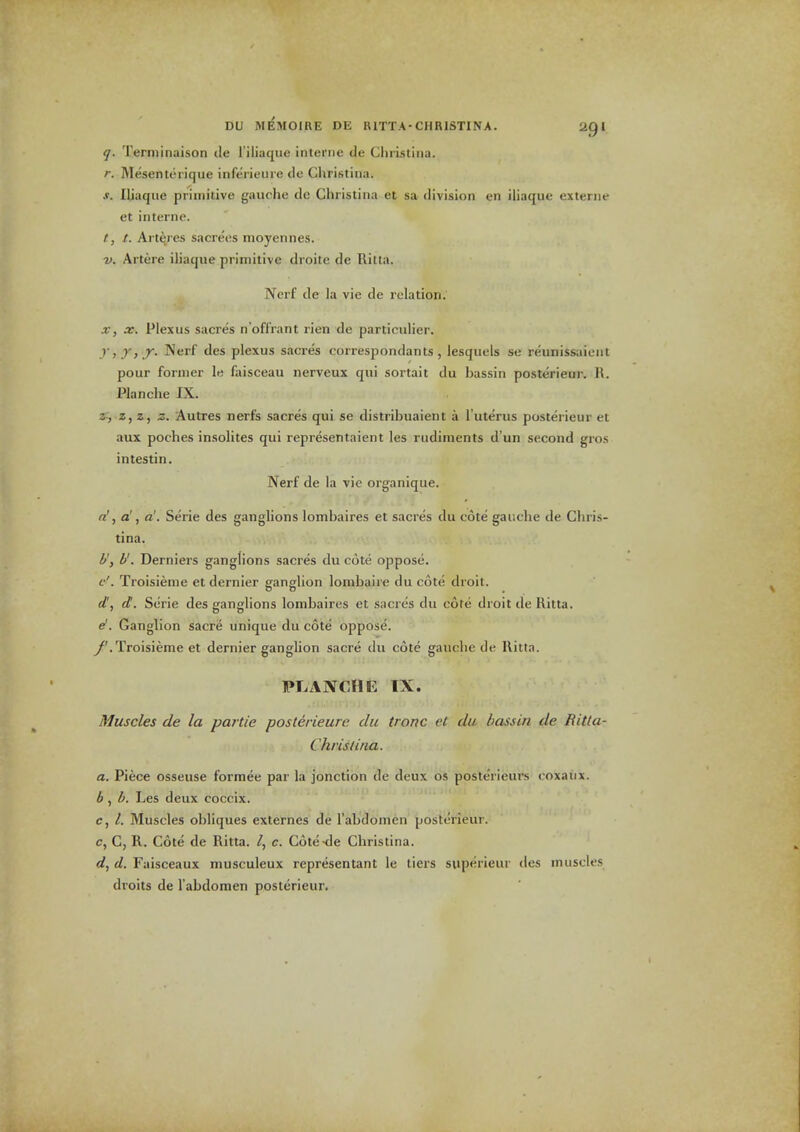 DU MÉMOIRE DE RITTA-CHRISTINA. 291

q. Terminaison de l'iliaque interne de Christina.

r. Mésentérique inférieure de Christina.

s. Iliaque primitive gauche de Christina et sa division en iliaque externe et interne.

t, t. Artères sacrées moyennes.

v. Artère iliaque primitive droite de Ritta.

Nerf de la vie de relation.

x, x. Plexus sacrés n'offrant rien de particulier.

y, y, y. Nerf des plexus sacrés correspondants, lesquels se réunissaient pour former le faisceau nerveux qui sortait du bassin postérieur. R. Planche IX.

z, z, z, z. Autres nerfs sacrés qui se distribuaient à l'utérus postérieur et aux poches insolites qui représentaient les rudiments d'un second gros intestin.

Nerf de la vie organique.

a', a', a'. Série des ganglions lombaires et sacrés du côté gauche de Christina.

b', b'. Derniers ganglions sacrés du côté opposé.

c'. Troisième et dernier ganglion lombaire du côté droit.

d', d'. Série des ganglions lombaires et sacrés du côté droit de Ritta.

e'. Ganglion sacré unique du côté opposé.

f'. Troisième et dernier ganglion sacré du côté gauche de Ritta.

PLANCHE IX.

Muscles de la partie postérieure du tronc et du bassin de Ritta-Christina.

a. Pièce osseuse formée par la jonction de deux os postérieurs coxaux.

b, b. Les deux coccix.

c, l. Muscles obliques externes de l'abdomen postérieur.

c, C, R. Côté de Ritta. l, c. Côté de Christina.

d, d. Faisceaux musculeux représentant le tiers supérieur des muscles droits de l'abdomen postérieur.